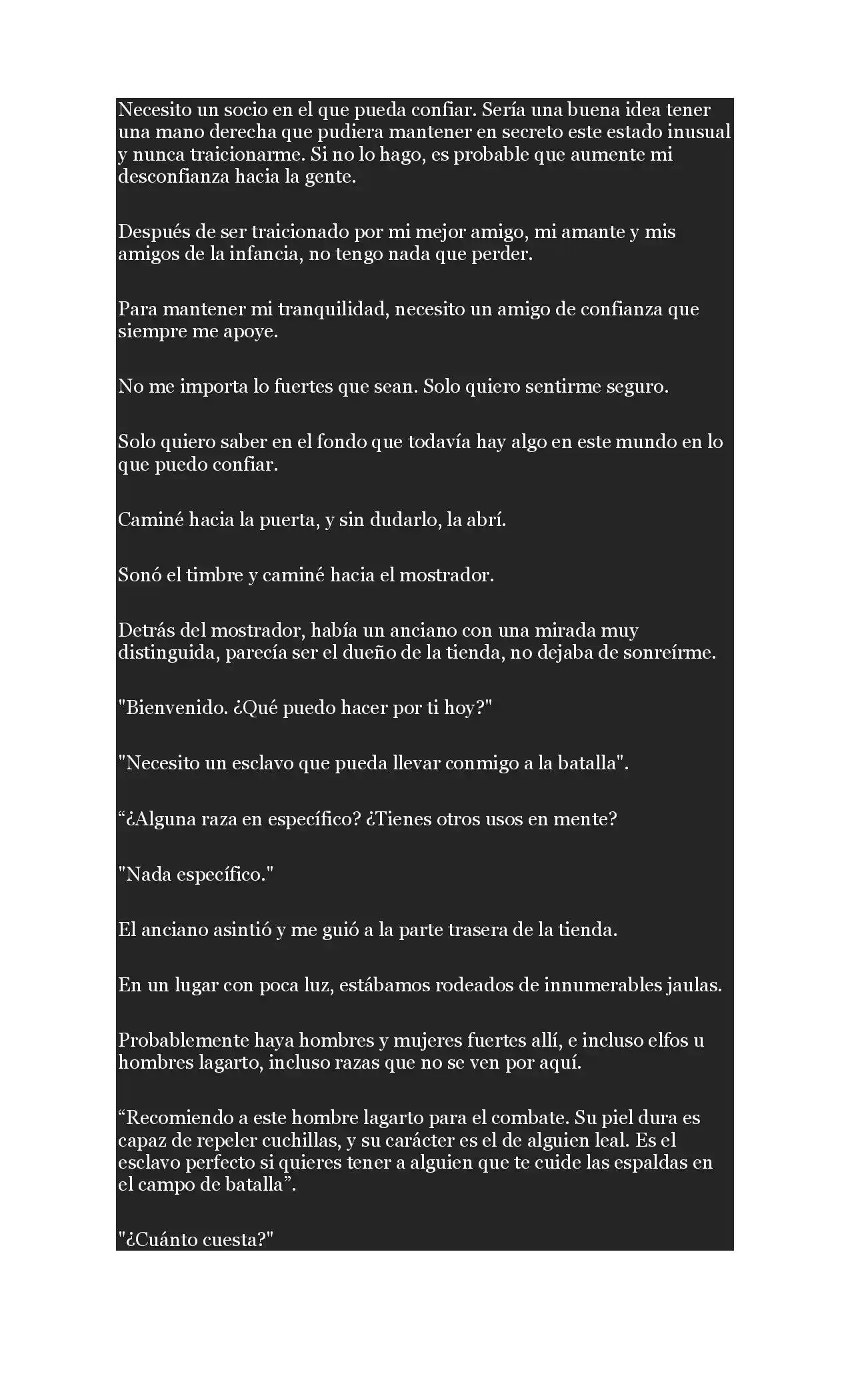 Necesito un socio en el que pueda confiar. Sería una buena idea tener una mano derecha que pudiera mantener en secreto este estado inusual y nunca traicionarme. Si no lo hago, es probable que aumente mi desconfianza hacia la gente.

Después de ser traicionado por mi mejor amigo, mi amante y mis amigos de la infancia, no tengo nada que perder.

Para mantener mi tranquilidad, necesito un amigo de confianza que siempre me apoye.

No me importa lo fuertes que sean. Solo quiero sentirme seguro.

Solo quiero saber en el fondo que todavía hay algo en este mundo en lo que puedo confiar.

Caminé hacia la puerta, y sin dudarlo, la abrí.

Sonó el timbre y caminé hacia el mostrador.

Detrás del mostrador, había un anciano con una mirada muy distinguida, parecía ser el dueño de la tienda, no dejaba de sonreírme.

"Bienvenido. ¿Qué puedo hacer por ti hoy?"

"Necesito un esclavo que pueda llevar conmigo a la batalla".

"¿Alguna raza en específico? ¿Tienes otros usos en mente?

"Nada específico."

El anciano asintió y me guió a la parte trasera de la tienda.

En un lugar con poca luz, estábamos rodeados de innumerables jaulas.

Probablemente haya hombres y mujeres fuertes allí, e incluso elfos u hombres lagarto, incluso razas que no se ven por aquí.

"Recomiendo a este hombre lagarto para el combate. Su piel dura es capaz de repeler cuchillas, y su carácter es el de alguien leal. Es el esclavo perfecto si quieres tener a alguien que te cuide las espaldas en el campo de batalla".

"¿Cuánto cuesta?"